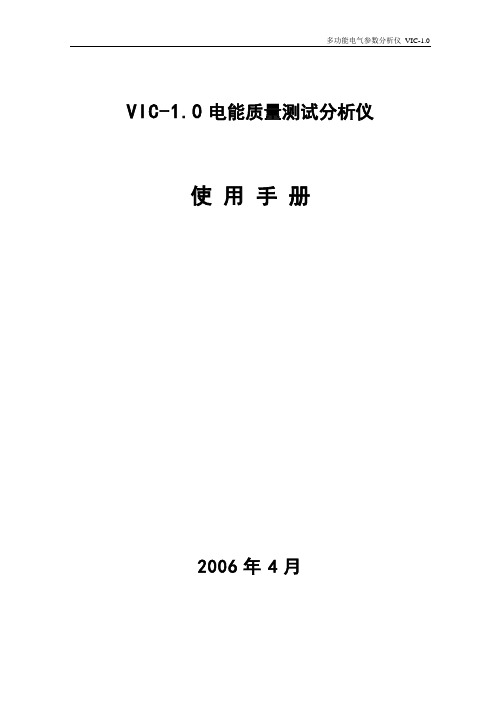 多功能电气参数分析仪 VIC-1.0

VIC-1.0 电能质量测试分析仪

使 用 手 册

2006 年 4 月